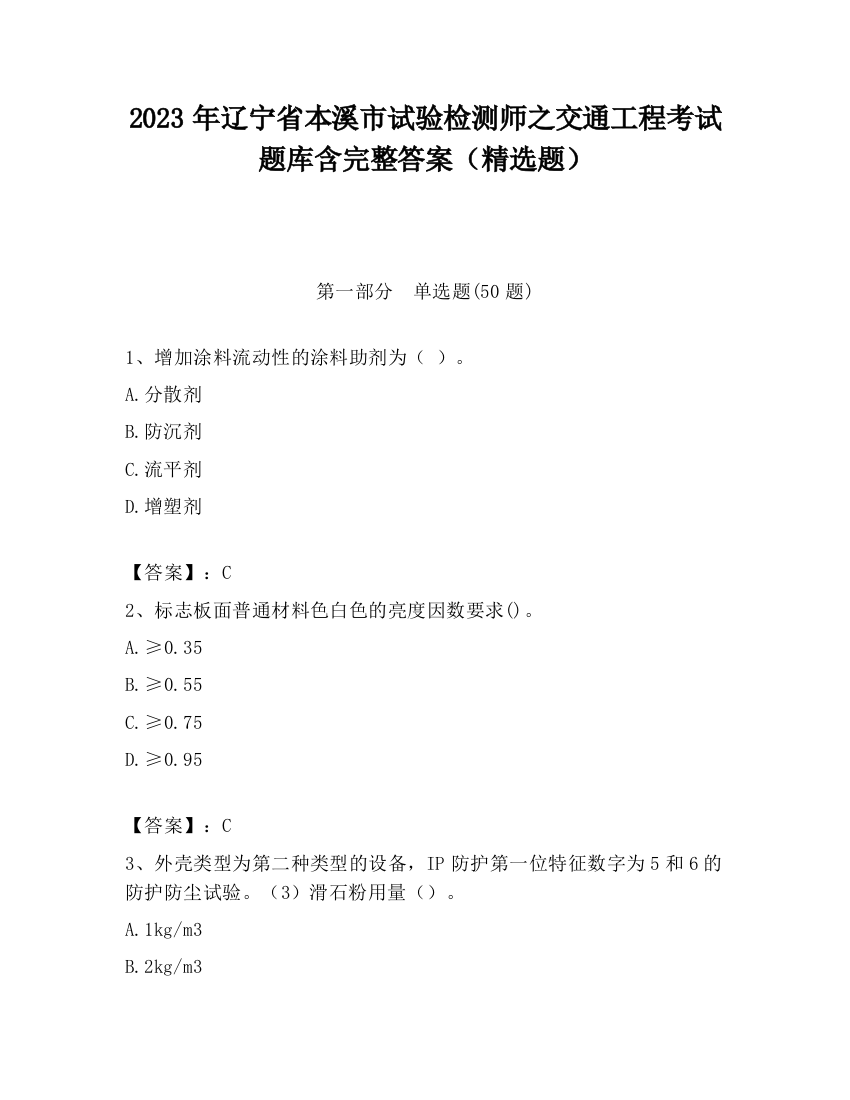 2023 年辽宁省本溪市试验检测师之交通工程考试题库含完整答案（精选题）

第一部分　单选题(50 题)

1、增加涂料流动性的涂料助剂为（ ）。

A.分散剂

B.防沉剂

C.流平剂

D.增塑剂

【答案】：C

2、标志板面普通材料色白色的亮度因数要求()。

A.≥0.35

B.≥0.55

C.≥0.75

D.≥0.95

【答案】：C

3、外壳类型为第二种类型的设备，IP 防护第一位特征数字为 5 和 6 的防护防尘试验。（3）滑石粉用量（）。

A.1kg/m3

B.2kg/m3